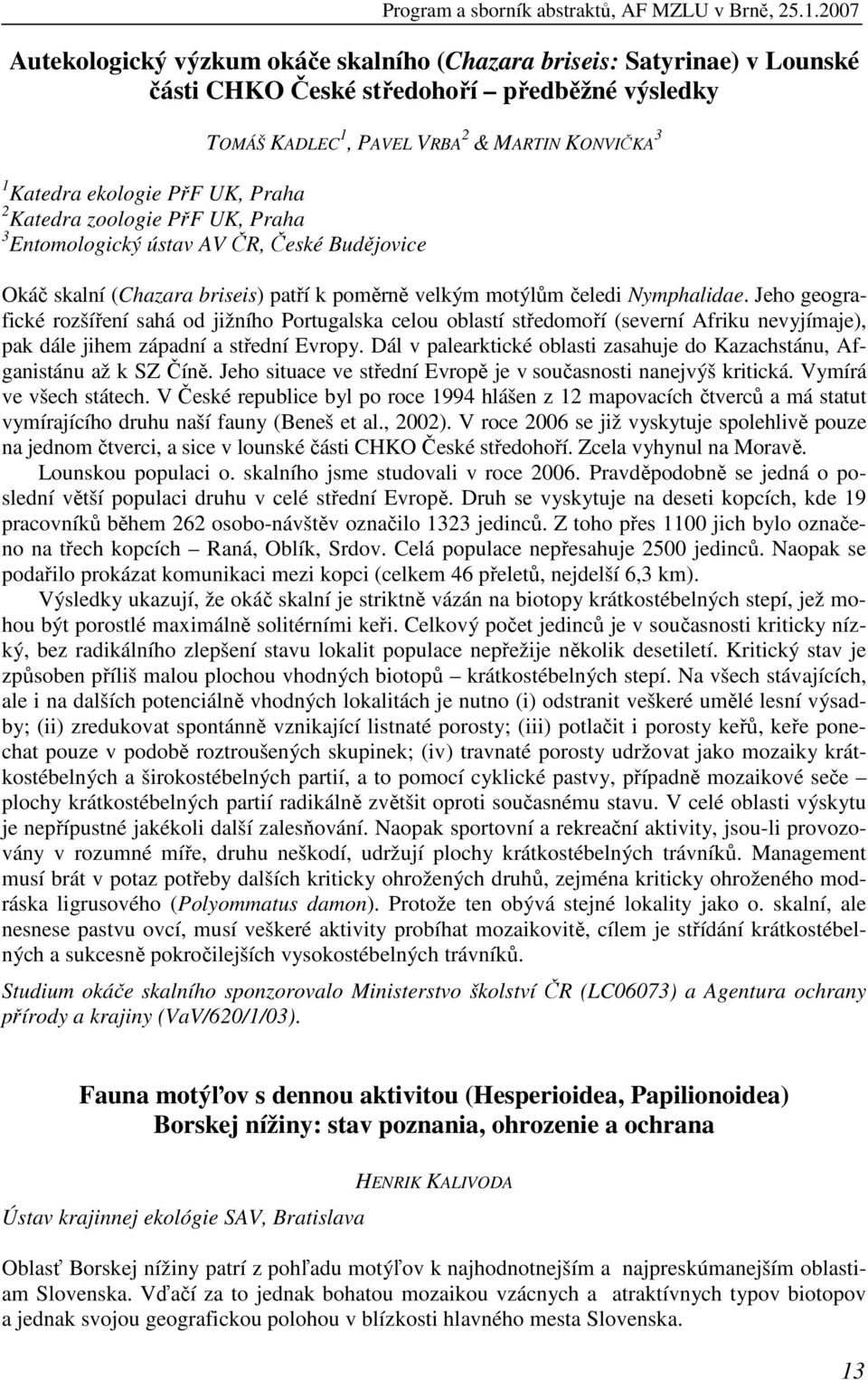 Program a sborník abstraktů, AF MZLU v Brně, 25.1.2007

Autekologický výzkum okáče skalního (Chazara briseis: Satyrinae) v Lounské části CHKO České středohoří – předběžné výsledky

TOMÁŠ KADLEC$^1$, PAVEL VRBA$^2$ & MARTIN KONVIČKA$^3$

$^1$Katedra ekologie PřF UK, Praha
$^2$Katedra zoologie PřF UK, Praha
$^3$Entomologický ústav AV ČR, České Budějovice

Okáč skalní (Chazara briseis) patří k poměrně velkým motýlům čeledi Nymphalidae. Jeho geografické rozšíření sahá od jižního Portugalska celou oblastí středomoří (severní Afriku nevyjímaje), pak dále jihem západní a střední Evropy. Dál v palearktické oblasti zasahuje do Kazachstánu, Afganistánu až k SZ Číně. Jeho situace ve střední Evropě je v současnosti nanejvýš kritická. Vymírá ve všech státech. V České republice byl po roce 1994 hlášen z 12 mapovacích čtverců a má statut vymírajícího druhu naší fauny (Beneš et al., 2002). V roce 2006 se již vyskytuje spolehlivě pouze na jednom čtverci, a sice v lounské části CHKO České středohoří. Zcela vyhynul na Moravě.

Lounskou populaci o. skalního jsme studovali v roce 2006. Pravděpodobně se jedná o poslední větší populaci druhu v celé střední Evropě. Druh se vyskytuje na deseti kopcích, kde 19 pracovníků během 262 osobo-návštěv označilo 1323 jedinců. Z toho přes 1100 jich bylo označeno na třech kopcích – Raná, Oblík, Srdov. Celá populace nepřesahuje 2500 jedinců. Naopak se podařilo prokázat komunikaci mezi kopci (celkem 46 přeletů, nejdelší 6,3 km).

Výsledky ukazují, že okáč skalní je striktně vázán na biotopy krátkostébelných stepí, jež mohou být porostlé maximálně solitérními keři. Celkový počet jedinců je v současnosti kriticky nízký, bez radikálního zlepšení stavu lokalit populace nepřežije několik desetiletí. Kritický stav je způsoben příliš malou plochou vhodných biotopů – krátkostébelných stepí. Na všech stávajících, ale i na dalších potenciálně vhodných lokalitách je nutno (i) odstranit veškeré umělé lesní výsadby; (ii) zredukovat spontánně vznikající listnaté porosty; (iii) potlačit i porosty keřů, keře ponechat pouze v podobě roztroušených skupinek; (iv) travnaté porosty udržovat jako mozaiky krátkostébelných a širokostébelných partií, a to pomocí cyklické pastvy, případně mozaikové seče – plochy krátkostébelných partií radikálně zvětšit oproti současnému stavu. V celé oblasti výskytu je nepřípustné jakékoli další zalesňování. Naopak sportovní a rekreační aktivity, jsou-li provozovány v rozumné míře, druhu neškodí, udržují plochy krátkostébelných trávníků. Management musí brát v potaz potřeby dalších kriticky ohrožených druhů, zejména kriticky ohroženého modráska ligrusového (Polyommatus damon). Protože ten obývá stejné lokality jako o. skalní, ale nesnese pastvu ovcí, musí veškeré aktivity probíhat mozaikovitě, cílem je střídání krátkostébelných a sukcesně pokročilejších vysokostébelných trávníků.

Studium okáče skalního sponzorovalo Ministerstvo školství ČR (LC06073) a Agentura ochrany přírody a krajiny (VaV/620/1/03).

Fauna motýľov s dennou aktivitou (Hesperioidea, Papilionoidea) Borskej nížiny: stav poznania, ohrozenie a ochrana

HENRIK KALIVODA

Ústav krajinnej ekológie SAV, Bratislava

Oblasť Borskej nížiny patrí z pohľadu motýľov k najhodnotnejším a najpreskúmanejším oblastiam Slovenska. Vďačí za to jednak bohatou mozaikou vzácnych a atraktívnych typov biotopov a jednak svojou geografickou polohou v blízkosti hlavného mesta Slovenska.

13